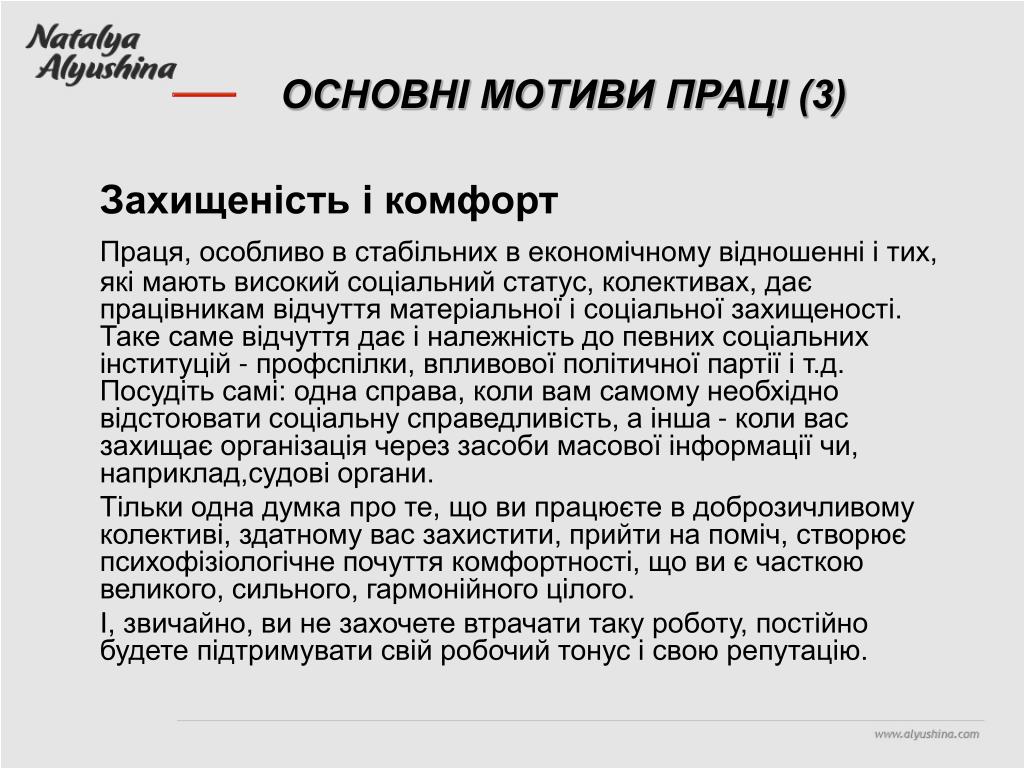 Natalya Alyushina

ОСНОВНІ МОТИВИ ПРАЦІ (3)

Захищеність і комфорт

Праця, особливо в стабільних в економічному відношенні і тих, які мають високий соціальний статус, колективах, дає працівникам відчуття матеріальної і соціальної захищеності. Таке саме відчуття дає і належність до певних соціальних інституцій - профспілки, впливової політичної партії і т.д. Посудіть самі: одна справа, коли вам самому необхідно відстоювати соціальну справедливість, а інша - коли вас захищає організація через засоби масової інформації чи, наприклад,судові органи.

Тільки одна думка про те, що ви працюєте в доброзичливому колективі, здатному вас захистити, прийти на поміч, створює психофізіологічне почуття комфортності, що ви є часткою великого, сильного, гармонійного цілого.

І, звичайно, ви не захочете втрачати таку роботу, постійно будете підтримувати свій робочий тонус і свою репутацію.

www.alyushina.com